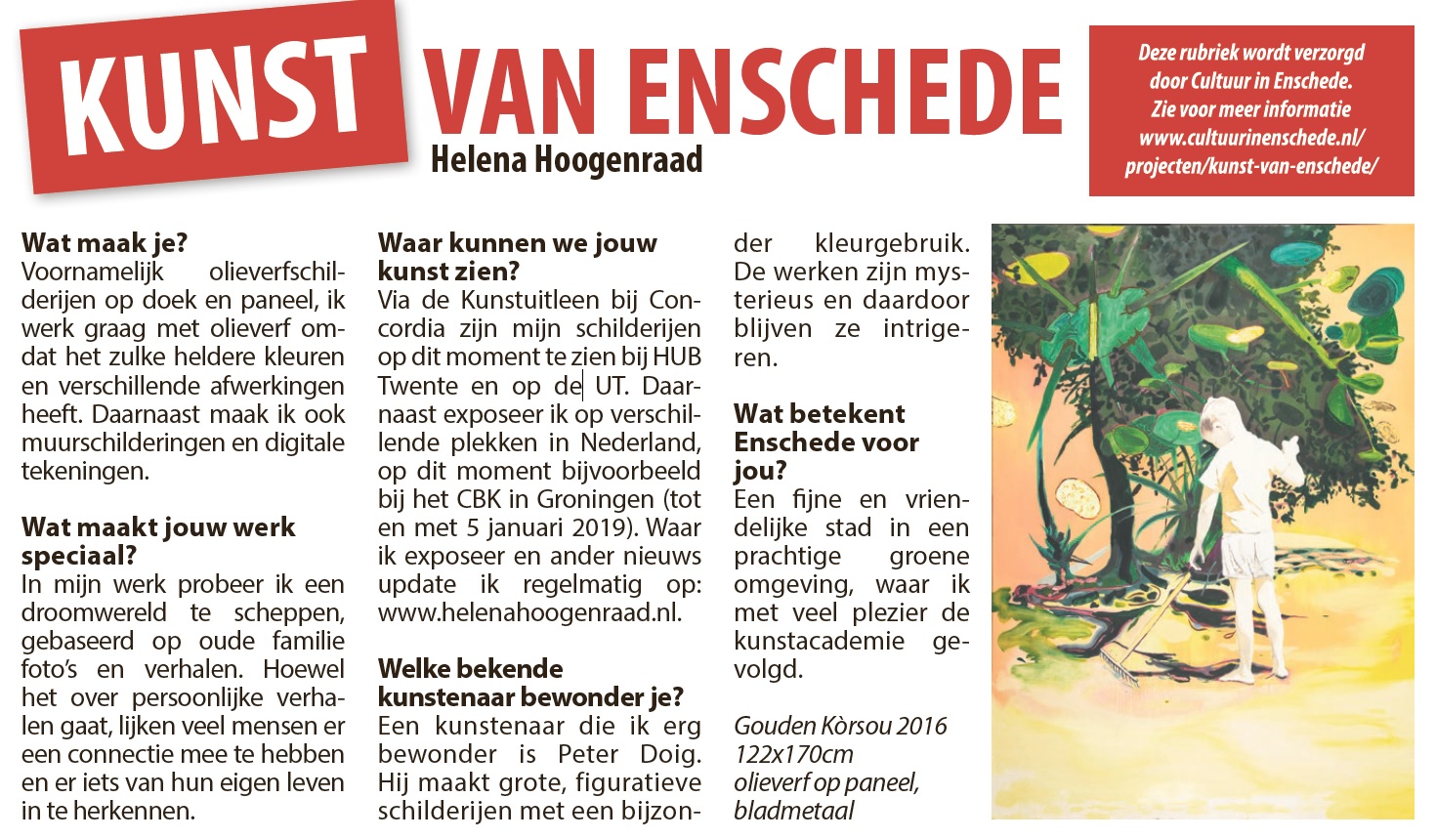 KUNST VAN ENSCHEDE
Helena Hoogenraad

Deze rubriek wordt verzorgd door Cultuur in Enschede. Zie voor meer informatie www.cultuurinenschede.nl/projecten/kunst-van-enschede/

Wat maak je?
Voornamelijk olieverfschilderijen op doek en paneel, ik werk graag met olieverf omdat het zulke heldere kleuren en verschillende afwerkingen heeft. Daarnaast maak ik ook muurschilderingen en digitale tekeningen.

Wat maakt jouw werk speciaal?
In mijn werk probeer ik een droomwereld te scheppen, gebaseerd op oude familie foto's en verhalen. Hoewel het over persoonlijke verhalen gaat, lijken veel mensen er een connectie mee te hebben en er iets van hun eigen leven in te herkennen.

Waar kunnen we jouw kunst zien?
Via de Kunstuitleen bij Concordia zijn mijn schilderijen op dit moment te zien bij HUB Twente en op de UT. Daarnaast exposeer ik op verschillende plekken in Nederland, op dit moment bijvoorbeeld bij het CBK in Groningen (tot en met 5 januari 2019). Waar ik exposeer en ander nieuws update ik regelmatig op: www.helenahoogenraad.nl.

Welke bekende kunstenaar bewonder je?
Een kunstenaar die ik erg bewonder is Peter Doig. Hij maakt grote, figuratieve schilderijen met een bijzonder kleurgebruik. De werken zijn mysterieus en daardoor blijven ze intrigeren.

Wat betekent Enschede voor jou?
Een fijne en vriendelijke stad in een prachtige groene omgeving, waar ik met veel plezier de kunstacademie gevolgd.

Gouden Kòrsou 2016
122x170cm
olieverf op paneel, bladmetaal